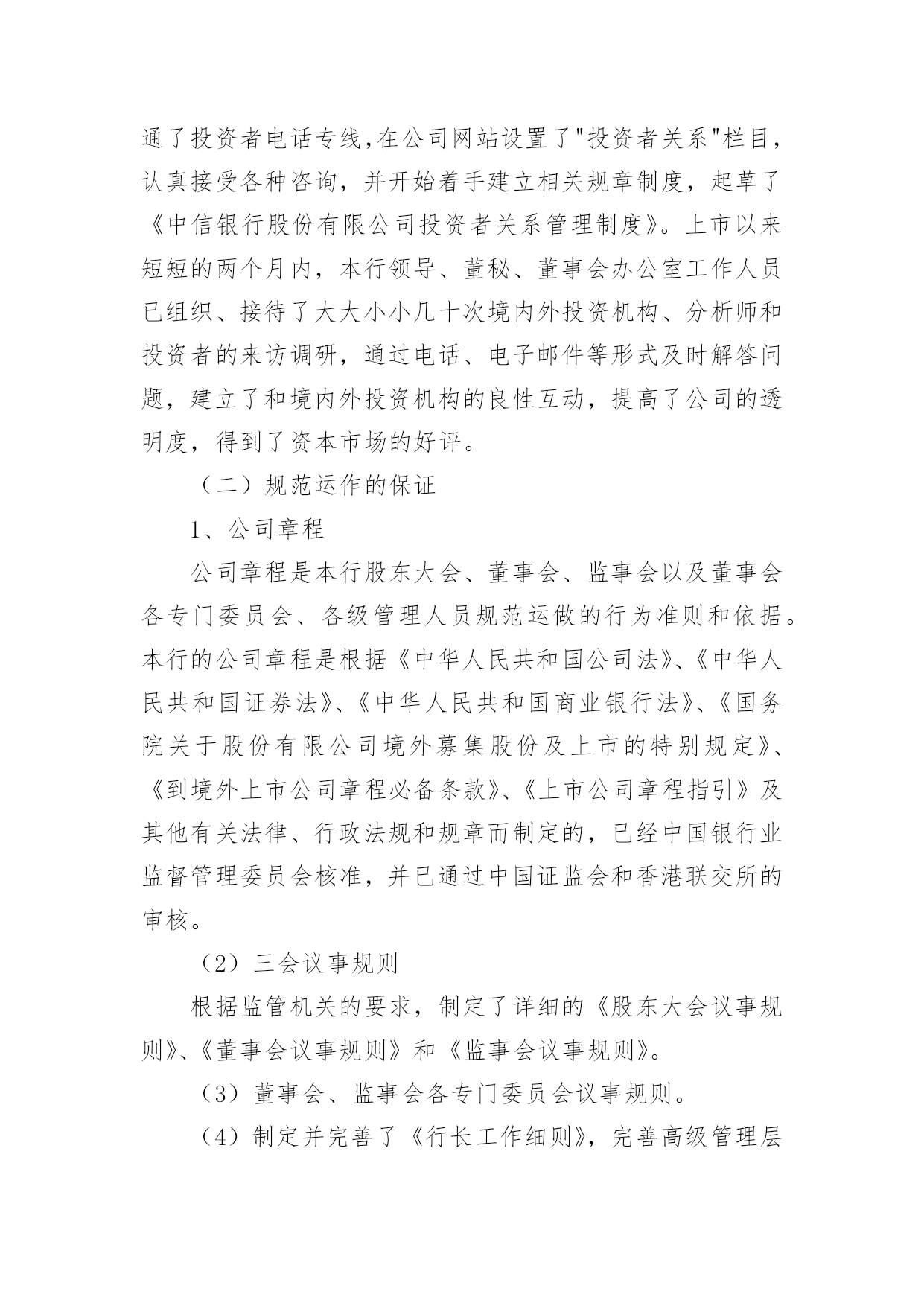 通了投资者电话专线,在公司网站设置了"投资者关系"栏目，认真接受各种咨询，并开始着手建立相关规章制度，起草了《中信银行股份有限公司投资者关系管理制度》。上市以来短短的两个月内，本行领导、董秘、董事会办公室工作人员已组织、接待了大大小小几十次境内外投资机构、分析师和投资者的来访调研，通过电话、电子邮件等形式及时解答问题，建立了和境内外投资机构的良性互动，提高了公司的透明度，得到了资本市场的好评。

（二）规范运作的保证

1、公司章程

公司章程是本行股东大会、董事会、监事会以及董事会各专门委员会、各级管理人员规范运做的行为准则和依据。本行的公司章程是根据《中华人民共和国公司法》、《中华人民共和国证券法》、《中华人民共和国商业银行法》、《国务院关于股份有限公司境外募集股份及上市的特别规定》、《到境外上市公司章程必备条款》、《上市公司章程指引》及其他有关法律、行政法规和规章而制定的，已经中国银行业监督管理委员会核准，并已通过中国证监会和香港联交所的审核。

（2）三会议事规则

根据监管机关的要求，制定了详细的《股东大会议事规则》、《董事会议事规则》和《监事会议事规则》。

（3）董事会、监事会各专门委员会议事规则。

（4）制定并完善了《行长工作细则》，完善高级管理层